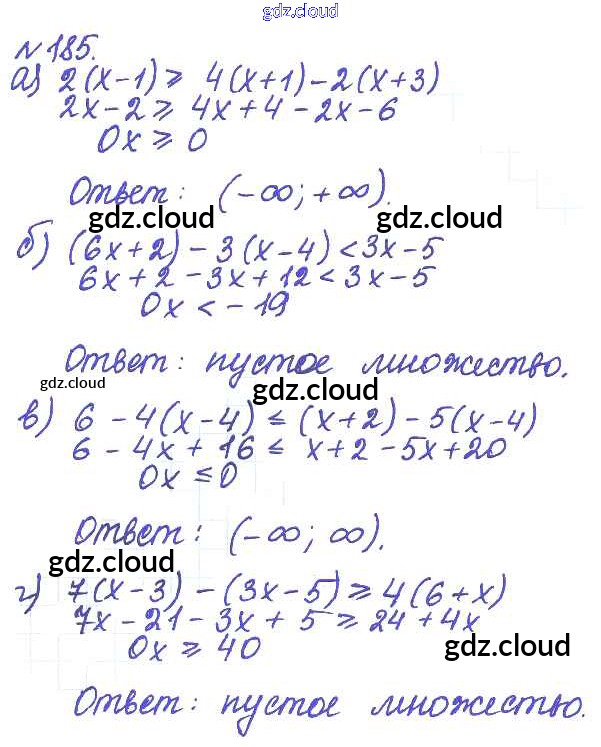 № 185.

а) $2(x-1) \geq 4(x+1) - 2(x+3)$

$2x - 2 \geq 4x + 4 - 2x - 6$

$0x \geq 0$

Ответ: $(-\infty; +\infty)$.

б) $(6x+2) - 3(x-4) < 3x - 5$

$6x + 2 - 3x + 12 < 3x - 5$

$0x < -19$

Ответ: пустое множество.

в) $6 - 4(x-4) \leq (x+2) - 5(x-4)$

$6 - 4x + 16 \leq x + 2 - 5x + 20$

$0x \leq 0$

Ответ: $(-\infty; \infty)$.

г) $7(x-3) - (3x-5) \geq 4(6+x)$

$7x - 21 - 3x + 5 \geq 24 + 4x$

$0x \geq 40$

Ответ: пустое множество.

gdz.cloud